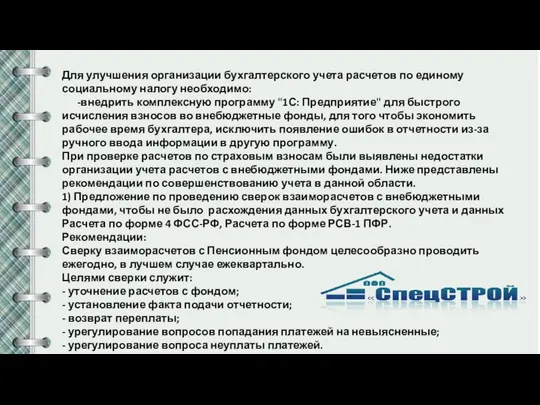 Для улучшения организации бухгалтерского учета расчетов по единому социальному налогу необходимо:

-внедрить комплексную программу "1С: Предприятие" для быстрого исчисления взносов во внебюджетные фонды, для того чтобы экономить рабочее время бухгалтера, исключить появление ошибок в отчетности из-за ручного ввода информации в другую программу.

При проверке расчетов по страховым взносам были выявлены недостатки организации учета расчетов с внебюджетными фондами. Ниже представлены рекомендации по совершенствованию учета в данной области.

1) Предложение по проведению сверок взаиморасчетов с внебюджетными фондами, чтобы не было расхождения данных бухгалтерского учета и данных Расчета по форме 4 ФСС-РФ, Расчета по форме РСВ-1 ПФР.

Рекомендации:

Сверку взаиморасчетов с Пенсионным фондом целесообразно проводить ежегодно, в лучшем случае ежеквартально.

Целями сверки служит:
- уточнение расчетов с фондом;
- установление факта подачи отчетности;
- возврат переплаты;
- урегулирование вопросов попадания платежей на невыясненные;
- урегулирование вопроса неуплаты платежей.

ООО «СпецСТРОЙ»